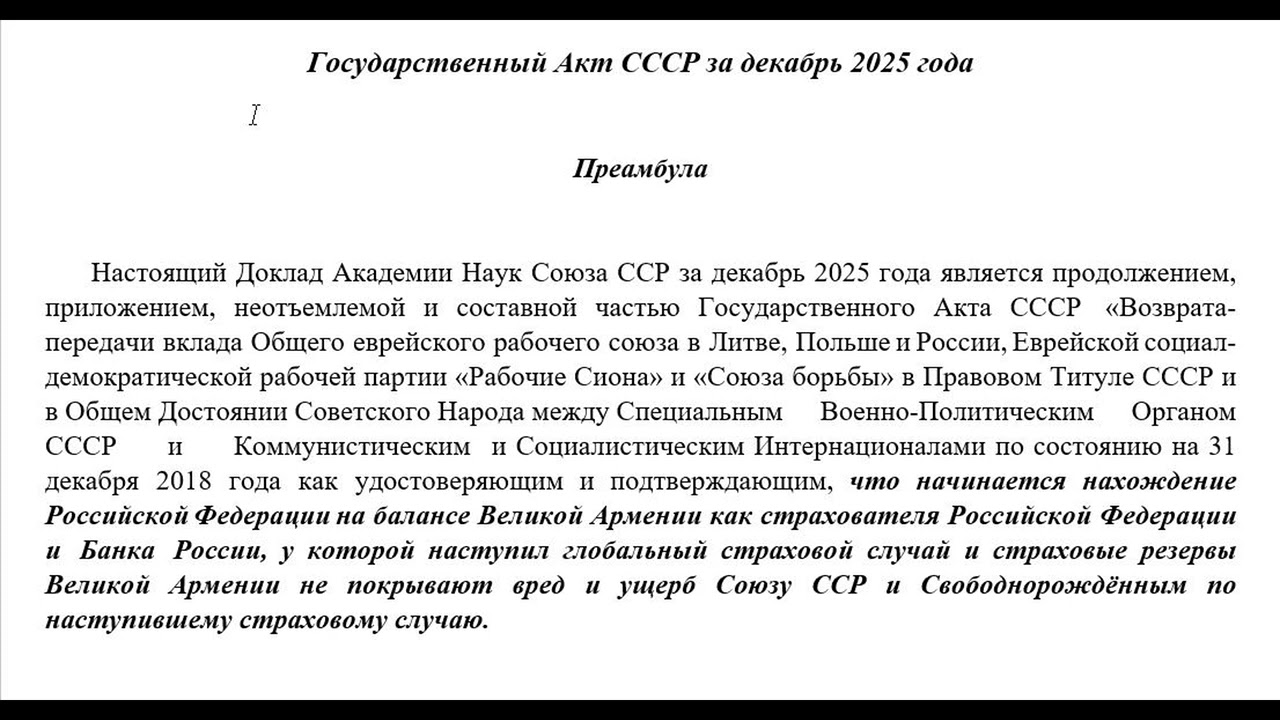 Государственный Акт СССР за декабрь 2025 года

Преамбула

Настоящий Доклад Академии Наук Союза ССР за декабрь 2025 года является продолжением, приложением, неотъемлемой и составной частью Государственного Акта СССР «Возврата-передачи вклада Общего еврейского рабочего союза в Литве, Польше и России, Еврейской социал-демократической рабочей партии «Рабочие Сиона» и «Союза борьбы» в Правовом Титуле СССР и в Общем Достоянии Советского Народа между Специальным Военно-Политическим Органом СССР и Коммунистическим и Социалистическим Интернационалами по состоянию на 31 декабря 2018 года как удостоверяющим и подтверждающим, что начинается нахождение Российской Федерации на балансе Великой Армении как страхователя Российской Федерации и Банка России, у которой наступил глобальный страховой случай и страховые резервы Великой Армении не покрывают вред и ущерб Союзу ССР и Свободнорождённым по наступившему страховому случаю.